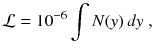 $\mathcal{L} = 10^{-6} \int N(y)\, dy$ ,